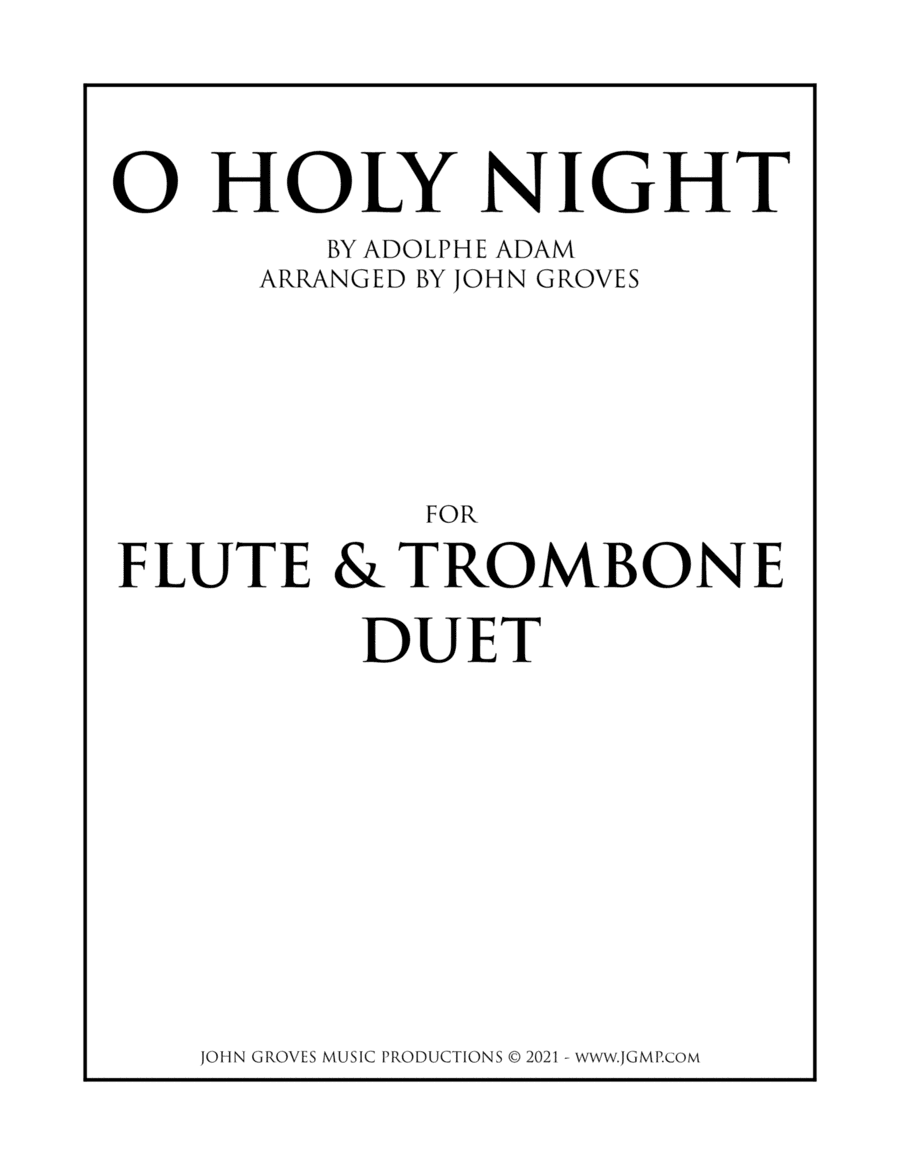 O HOLY NIGHT

BY ADOLPHE ADAM
ARRANGED BY JOHN GROVES

FOR

FLUTE & TROMBONE
DUET

JOHN GROVES MUSIC PRODUCTIONS © 2021 - WWW.JGMP.COM